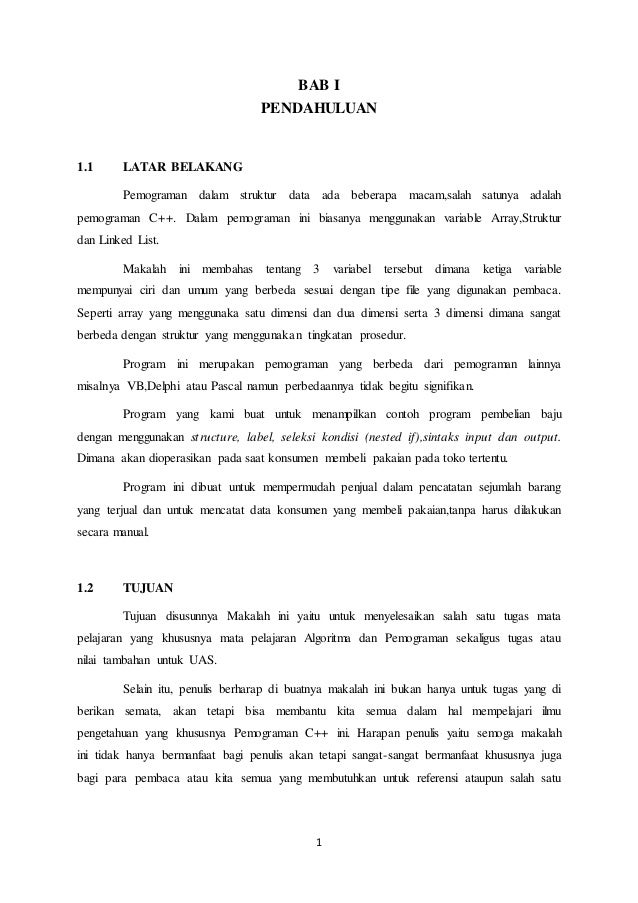 BAB I
PENDAHULUAN

1.1 LATAR BELAKANG

Pemograman dalam struktur data ada beberapa macam,salah satunya adalah pemograman C++. Dalam pemograman ini biasanya menggunakan variable Array,Struktur dan Linked List.

Makalah ini membahas tentang 3 variabel tersebut dimana ketiga variable mempunyai ciri dan umum yang berbeda sesuai dengan tipe file yang digunakan pembaca. Seperti array yang menggunaka satu dimensi dan dua dimensi serta 3 dimensi dimana sangat berbeda dengan struktur yang menggunakan tingkatan prosedur.

Program ini merupakan pemograman yang berbeda dari pemograman lainnya misalnya VB,Delphi atau Pascal namun perbedaannya tidak begitu signifikan.

Program yang kami buat untuk menampilkan contoh program pembelian baju dengan menggunakan structure, label, seleksi kondisi (nested if),sintaks input dan output. Dimana akan dioperasikan pada saat konsumen membeli pakaian pada toko tertentu.

Program ini dibuat untuk mempermudah penjual dalam pencatatan sejumlah barang yang terjual dan untuk mencatat data konsumen yang membeli pakaian,tanpa harus dilakukan secara manual.

1.2 TUJUAN

Tujuan disusunnya Makalah ini yaitu untuk menyelesaikan salah satu tugas mata pelajaran yang khususnya mata pelajaran Algoritma dan Pemograman sekaligus tugas atau nilai tambahan untuk UAS.

Selain itu, penulis berharap di buatnya makalah ini bukan hanya untuk tugas yang di berikan semata, akan tetapi bisa membantu kita semua dalam hal mempelajari ilmu pengetahuan yang khususnya Pemograman C++ ini. Harapan penulis yaitu semoga makalah ini tidak hanya bermanfaat bagi penulis akan tetapi sangat-sangat bermanfaat khususnya juga bagi para pembaca atau kita semua yang membutuhkan untuk referensi ataupun salah satu

1